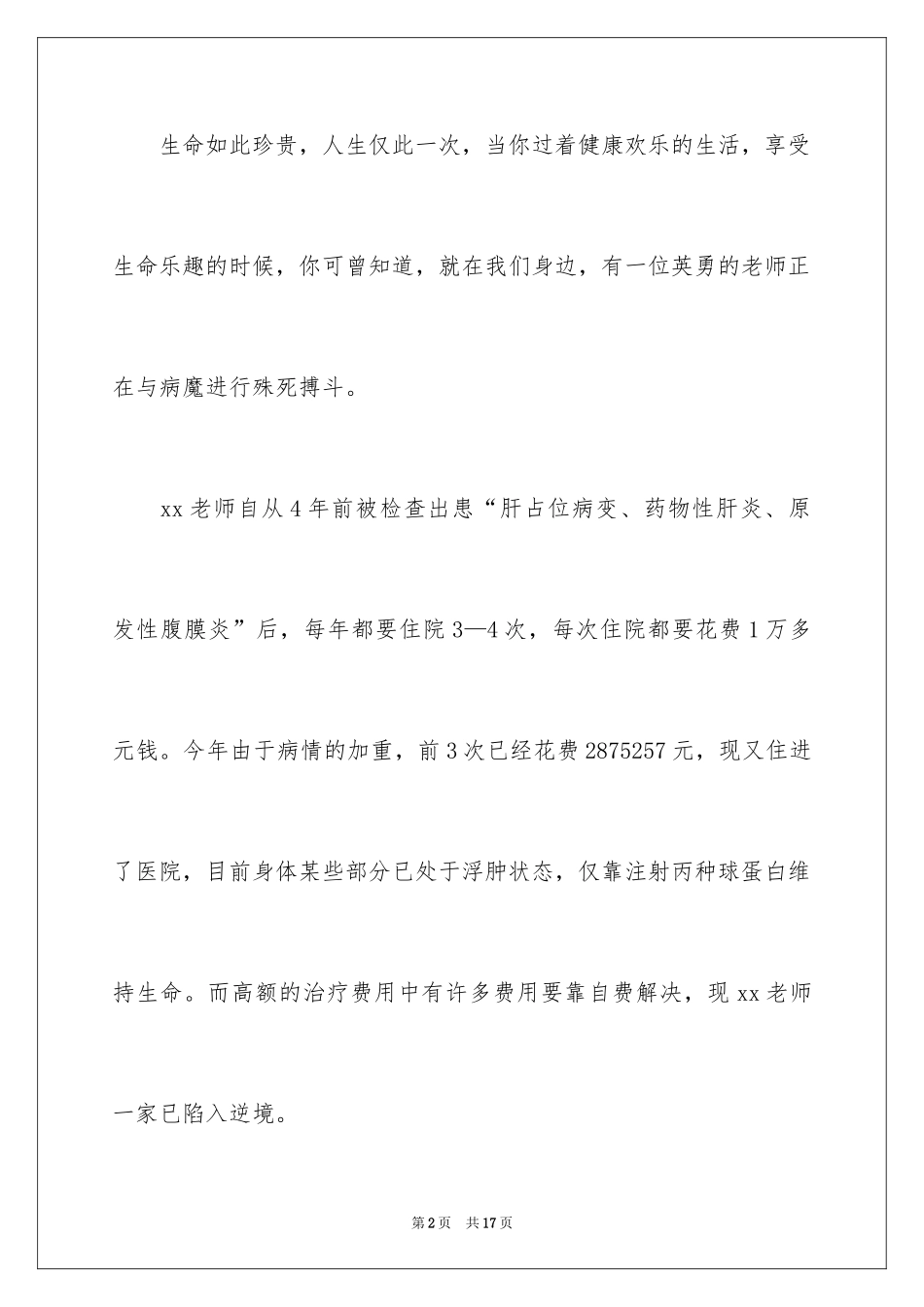 生命如此珍贵，人生仅此一次，当你过着健康欢乐的生活，享受生命乐趣的时候，你可曾知道，就在我们身边，有一位英勇的老师正在与病魔进行殊死搏斗。

xx 老师自从 4 年前被检查出患“肝占位病变、药物性肝炎、原发性腹膜炎”后，每年都要住院 3—4 次，每次住院都要花费 1 万多元钱。今年由于病情的加重，前 3 次已经花费 2875257 元，现又住进了医院，目前身体某些部分已处于浮肿状态，仅靠注射丙种球蛋白维持生命。而高额的治疗费用中有许多费用要靠自费解决，现 xx 老师一家已陷入逆境。

第 2 页 共 17 页